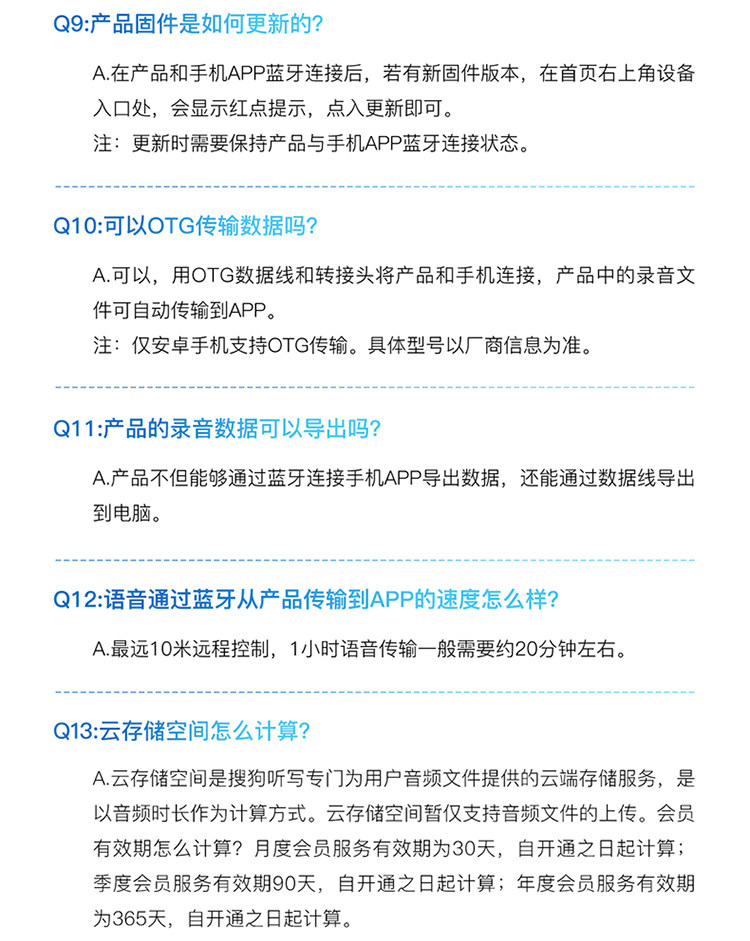 Q9:产品固件是如何更新的?

A.在产品和手机APP蓝牙连接后，若有新固件版本，在首页右上角设备入口处，会显示红点提示，点入更新即可。
注：更新时需要保持产品与手机APP蓝牙连接状态。

Q10:可以OTG传输数据吗?

A.可以，用OTG数据线和转接头将产品和手机连接，产品中的录音文件可自动传输到APP。
注：仅安卓手机支持OTG传输。具体型号以厂商信息为准。

Q11:产品的录音数据可以导出吗?

A.产品不但能够通过蓝牙连接手机APP导出数据，还能通过数据线导出到电脑。

Q12:语音通过蓝牙从产品传输到APP的速度怎么样?

A.最远10米远程控制，1小时语音传输一般需要约20分钟左右。

Q13:云存储空间怎么计算?

A.云存储空间是搜狗听写专门为用户音频文件提供的云端存储服务，是以音频时长作为计算方式。云存储空间暂仅支持音频文件的上传。会员有效期怎么计算？月度会员服务有效期为30天，自开通之日起计算；季度会员服务有效期90天，自开通之日起计算；年度会员服务有效期为365天，自开通之日起计算。